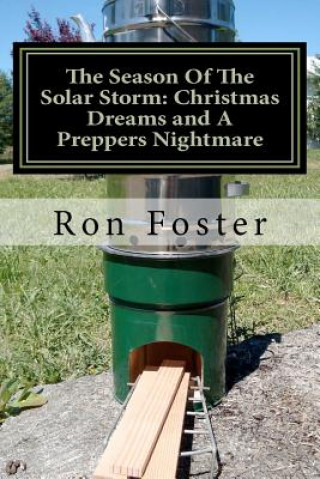 The Season Of The Solar Storm: Christmas Dreams and A Preppers Nightmare

Ron Foster